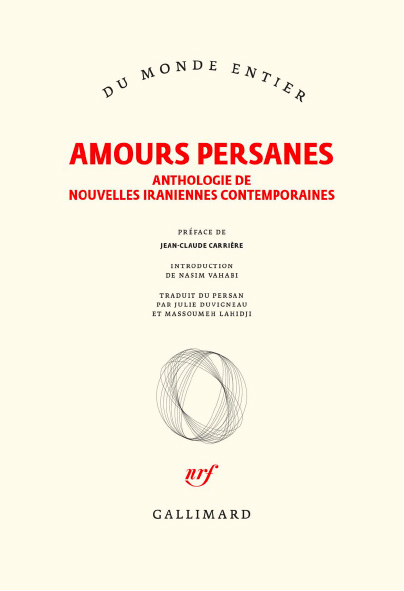 DU MONDE ENTIER

AMOURS PERSANES

ANTHOLOGIE DE NOUVELLES IRANIENNES CONTEMPORAINES

PRÉFACE DE

JEAN-CLAUDE CARRIÈRE

INTRODUCTION DE NASIM VAHABI

TRADUIT DU PERSAN PAR JULIE DUVIGNEAU ET MASSOUMEH LAHIDJI

nrf

GALLIMARD